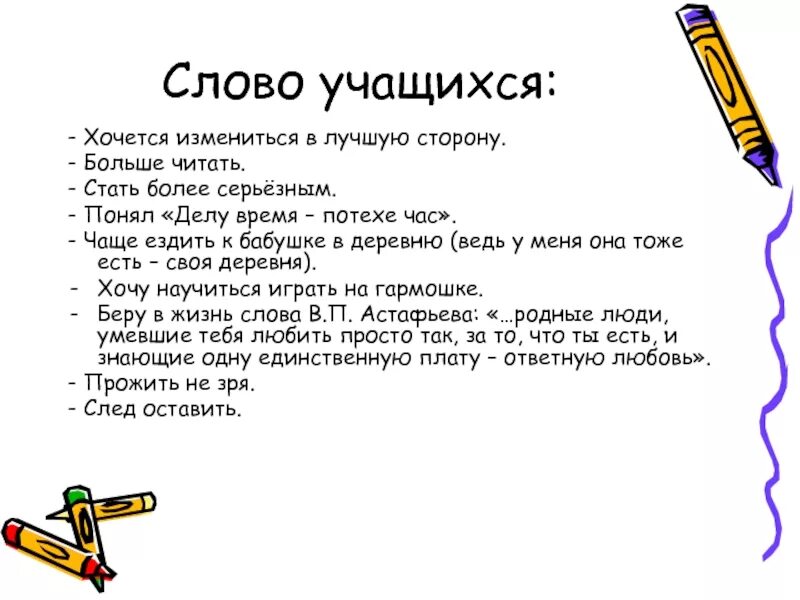 Слово учащихся:

- Хочется измениться в лучшую сторону.
- Больше читать.
- Стать более серьёзным.
- Понял «Делу время – потехе час».
- Чаще ездить к бабушке в деревню (ведь у меня она тоже есть – своя деревня).
- Хочу научиться играть на гармошке.
- Беру в жизнь слова В.П. Астафьева: «…родные люди, умевшие тебя любить просто так, за то, что ты есть, и знающие одну единственную плату – ответную любовь».
- Прожить не зря.
- След оставить.